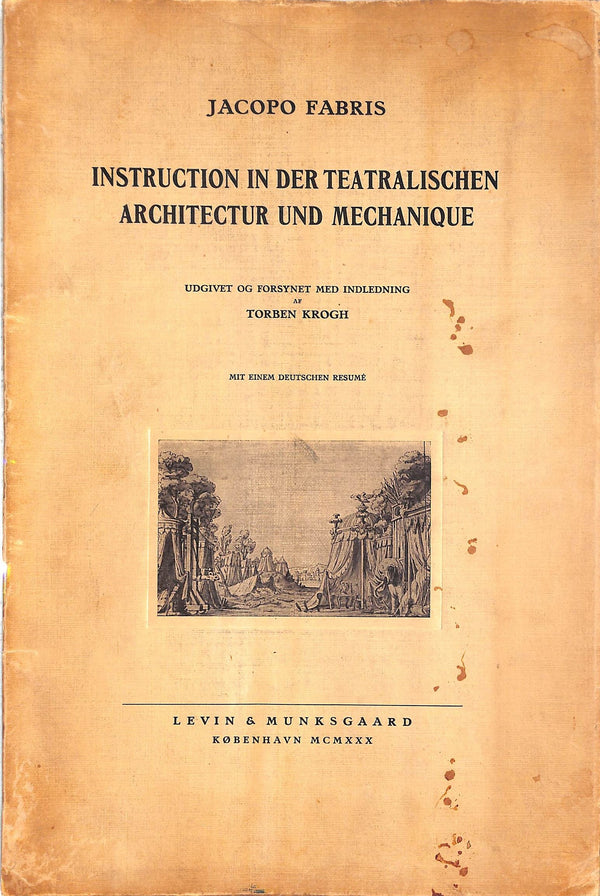 JACOPO FABRIS

INSTRUCTION IN DER TEATRALISCHEN ARCHITECTUR UND MECHANIQUE

UDGIVET OG FORSYNET MED INDLEDNING
AF
TORBEN KROGH

MIT EINEM DEUTSCHEN RESUMÉ

LEVIN & MUNKSGAARD
KØBENHAVN MCMXXX